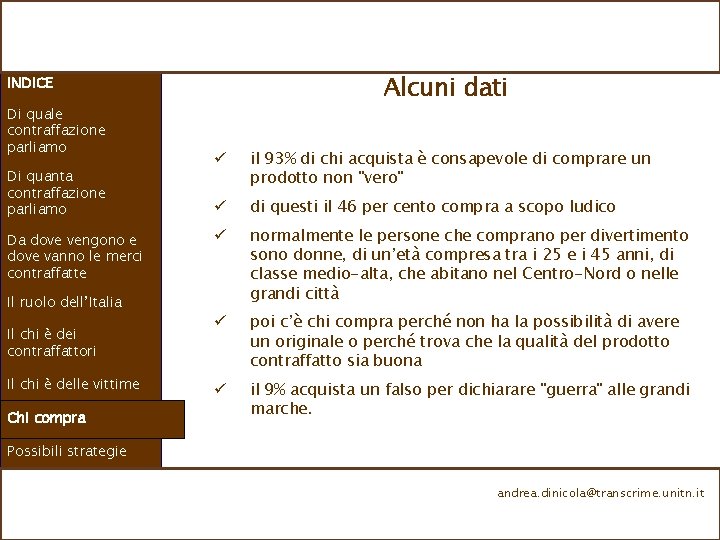 INDICE

Di quale contraffazione parliamo

Di quanta contraffazione parliamo

Da dove vengono e dove vanno le merci contraffatte

Il ruolo dell'Italia

Il chi è dei contraffattori

Il chi è delle vittime

Chi compra

Possibili strategie

Alcuni dati

✓ il 93% di chi acquista è consapevole di comprare un prodotto non "vero"

✓ di questi il 46 per cento compra a scopo ludico

✓ normalmente le persone che comprano per divertimento sono donne, di un'età compresa tra i 25 e i 45 anni, di classe medio-alta, che abitano nel Centro-Nord o nelle grandi città

✓ poi c'è chi compra perché non ha la possibilità di avere un originale o perché trova che la qualità del prodotto contraffatto sia buona

✓ il 9% acquista un falso per dichiarare "guerra" alle grandi marche.

andrea.dinicola@transcrime.unitn.it